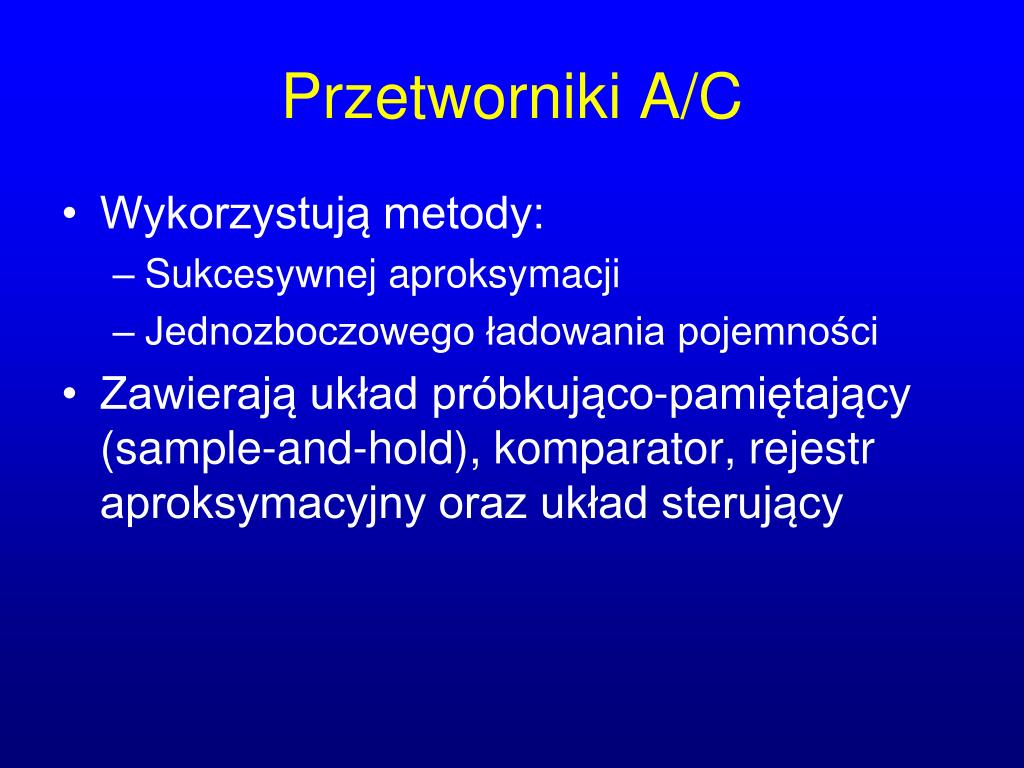 Przetworniki A/C

• Wykorzystują metody:
– Sukcesywnej aproksymacji
– Jednozboczowego ładowania pojemności
• Zawierają układ próbkująco-pamiętający (sample-and-hold), komparator, rejestr aproksymacyjny oraz układ sterujący